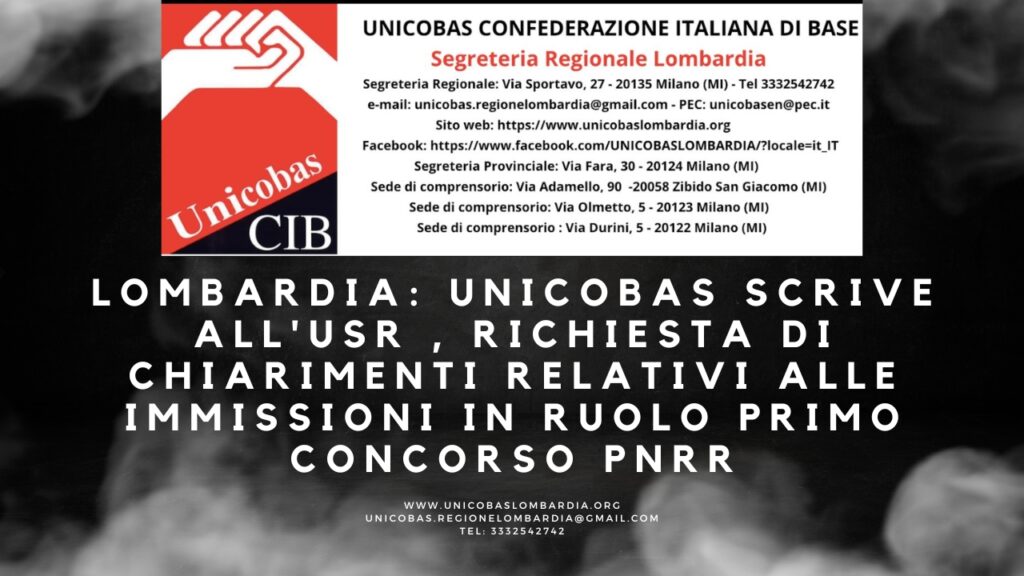 Unicobas
CIB

UNICOBAS CONFEDERAZIONE ITALIANA DI BASE
Segreteria Regionale Lombardia
Segreteria Regionale: Via Sportavo, 27 - 20135 Milano (MI) - Tel 3332542742
e-mail: unicobas.regionelombardia@gmail.com - PEC: unicobasen@pec.it
Sito web: https://www.unicobaslombardia.org
Facebook: https://www.facebook.com/UNICOBASLOMBARDIA/?locale=it_IT
Segreteria Provinciale: Via Fara, 30 - 20124 Milano (MI)
Sede di comprensorio: Via Adamello, 90 -20058 Zibido San Giacomo (MI)
Sede di comprensorio: Via Olmetto, 5 - 20123 Milano (MI)
Sede di comprensorio : Via Durini, 5 - 20122 Milano (MI)

LOMBARDIA: UNICOBAS SCRIVE ALL'USR , RICHIESTA DI CHIARIMENTI RELATIVI ALLE IMMISSIONI IN RUOLO PRIMO CONCORSO PNRR

WWW.UNICOBASLOMBARDIA.ORG
UNICOBAS.REGIONELOMBARDIA@GMAIL.COM
TEL: 3332542742